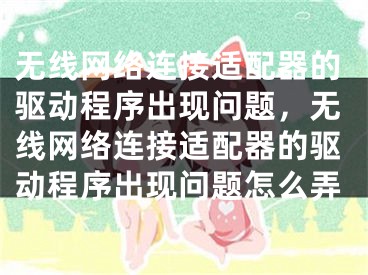 无线网络连接适配器的驱动程序出现问题，无线网络连接适配器的驱动程序出现问题怎么弄